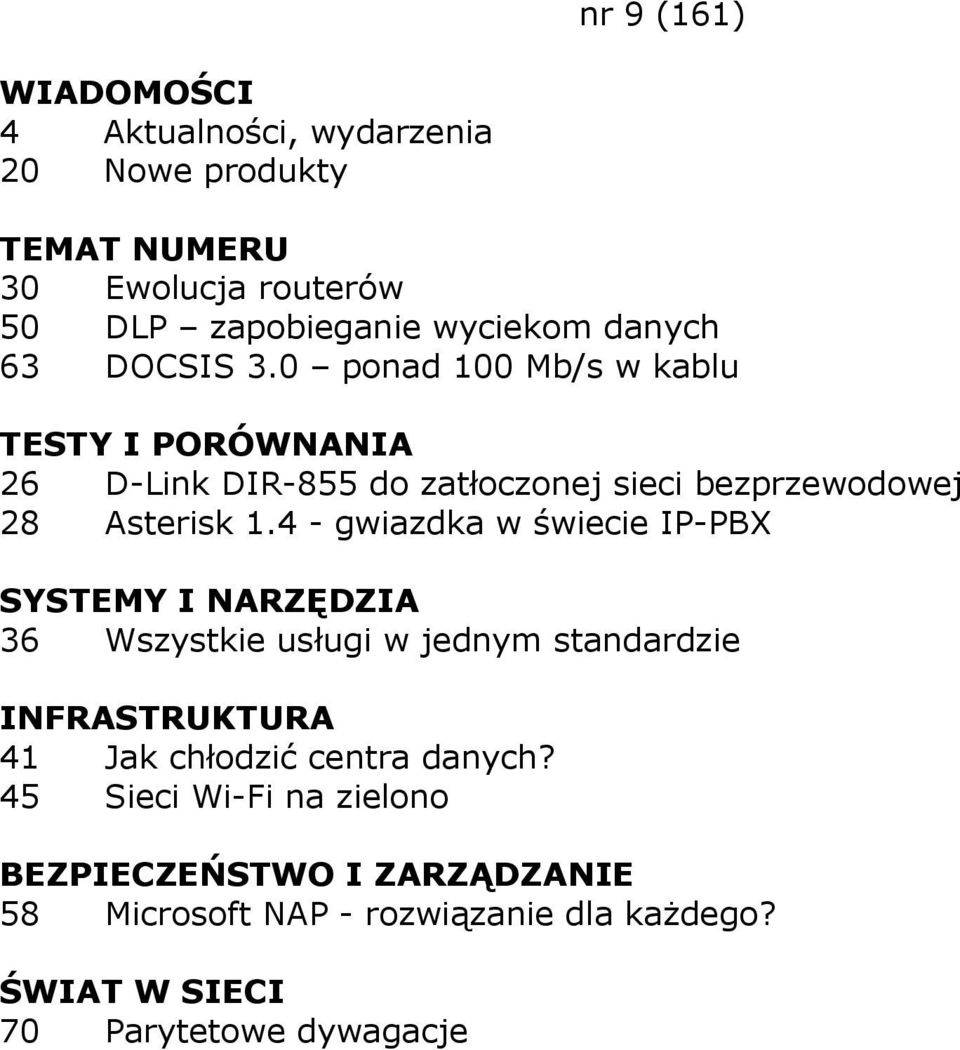 nr 9 (161)

WIADOMOŚCI
4 Aktualności, wydarzenia
20 Nowe produkty

TEMAT NUMERU
30 Ewolucja routerów
50 DLP – zapobieganie wyciekom danych
63 DOCSIS 3.0 – ponad 100 Mb/s w kablu

TESTY I PORÓWNANIA
26 D-Link DIR-855 do zatłoczonej sieci bezprzewodowej
28 Asterisk 1.4 - gwiazdka w świecie IP-PBX

SYSTEMY I NARZĘDZIA
36 Wszystkie usługi w jednym standardzie

INFRASTRUKTURA
41 Jak chłodzić centra danych?
45 Sieci Wi-Fi na zielono

BEZPIECZEŃSTWO I ZARZĄDZANIE
58 Microsoft NAP - rozwiązanie dla każdego?

ŚWIAT W SIECI
70 Parytetowe dywagacje